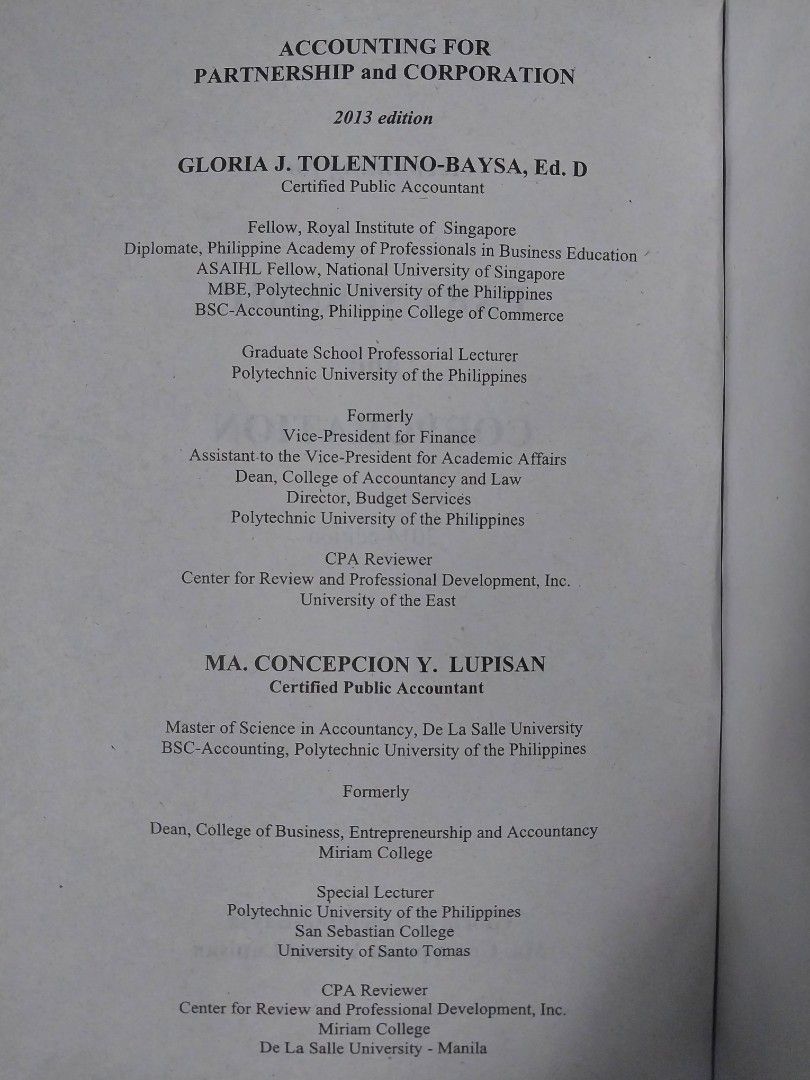 ACCOUNTING FOR
PARTNERSHIP and CORPORATION

2013 edition

GLORIA J. TOLENTINO-BAYSA, Ed. D
Certified Public Accountant

Fellow, Royal Institute of Singapore
Diplomate, Philippine Academy of Professionals in Business Education
ASAIHL Fellow, National University of Singapore
MBE, Polytechnic University of the Philippines
BSC-Accounting, Philippine College of Commerce

Graduate School Professorial Lecturer
Polytechnic University of the Philippines

Formerly
Vice-President for Finance
Assistant to the Vice-President for Academic Affairs
Dean, College of Accountancy and Law
Director, Budget Services
Polytechnic University of the Philippines

CPA Reviewer
Center for Review and Professional Development, Inc.
University of the East

MA. CONCEPCION Y. LUPISAN
Certified Public Accountant

Master of Science in Accountancy, De La Salle University
BSC-Accounting, Polytechnic University of the Philippines

Formerly

Dean, College of Business, Entrepreneurship and Accountancy
Miriam College

Special Lecturer
Polytechnic University of the Philippines
San Sebastian College
University of Santo Tomas

CPA Reviewer
Center for Review and Professional Development, Inc.
Miriam College
De La Salle University - Manila